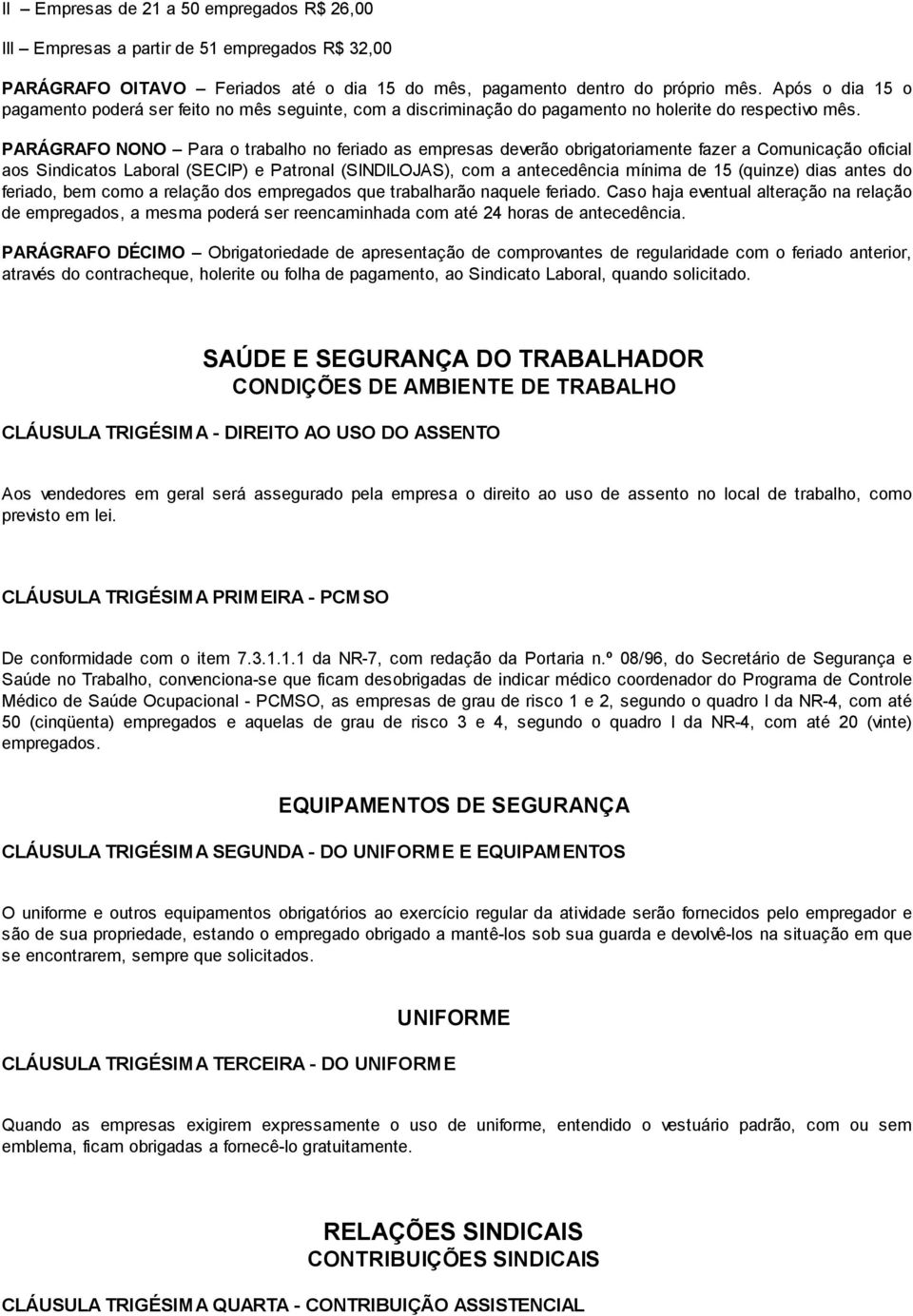 II – Empresas de 21 a 50 empregados R$ 26,00

III – Empresas a partir de 51 empregados R$ 32,00

PARÁGRAFO OITAVO – Feriados até o dia 15 do mês, pagamento dentro do próprio mês. Após o dia 15 o pagamento poderá ser feito no mês seguinte, com a discriminação do pagamento no holerite do respectivo mês.

PARÁGRAFO NONO – Para o trabalho no feriado as empresas deverão obrigatoriamente fazer a Comunicação oficial aos Sindicatos Laboral (SECIP) e Patronal (SINDILOJAS), com a antecedência mínima de 15 (quinze) dias antes do feriado, bem como a relação dos empregados que trabalharão naquele feriado. Caso haja eventual alteração na relação de empregados, a mesma poderá ser reencaminhada com até 24 horas de antecedência.

PARÁGRAFO DÉCIMO – Obrigatoriedade de apresentação de comprovantes de regularidade com o feriado anterior, através do contracheque, holerite ou folha de pagamento, ao Sindicato Laboral, quando solicitado.

SAÚDE E SEGURANÇA DO TRABALHADOR
CONDIÇÕES DE AMBIENTE DE TRABALHO

CLÁUSULA TRIGÉSIMA - DIREITO AO USO DO ASSENTO

Aos vendedores em geral será assegurado pela empresa o direito ao uso de assento no local de trabalho, como previsto em lei.

CLÁUSULA TRIGÉSIMA PRIMEIRA - PCMSO

De conformidade com o item 7.3.1.1.1 da NR-7, com redação da Portaria n.º 08/96, do Secretário de Segurança e Saúde no Trabalho, convenciona-se que ficam desobrigadas de indicar médico coordenador do Programa de Controle Médico de Saúde Ocupacional - PCMSO, as empresas de grau de risco 1 e 2, segundo o quadro I da NR-4, com até 50 (cinqüenta) empregados e aquelas de grau de risco 3 e 4, segundo o quadro I da NR-4, com até 20 (vinte) empregados.

EQUIPAMENTOS DE SEGURANÇA

CLÁUSULA TRIGÉSIMA SEGUNDA - DO UNIFORME E EQUIPAMENTOS

O uniforme e outros equipamentos obrigatórios ao exercício regular da atividade serão fornecidos pelo empregador e são de sua propriedade, estando o empregado obrigado a mantê-los sob sua guarda e devolvê-los na situação em que se encontrarem, sempre que solicitados.

UNIFORME

CLÁUSULA TRIGÉSIMA TERCEIRA - DO UNIFORME

Quando as empresas exigirem expressamente o uso de uniforme, entendido o vestuário padrão, com ou sem emblema, ficam obrigadas a fornecê-lo gratuitamente.

RELAÇÕES SINDICAIS
CONTRIBUIÇÕES SINDICAIS

CLÁUSULA TRIGÉSIMA QUARTA - CONTRIBUIÇÃO ASSISTENCIAL